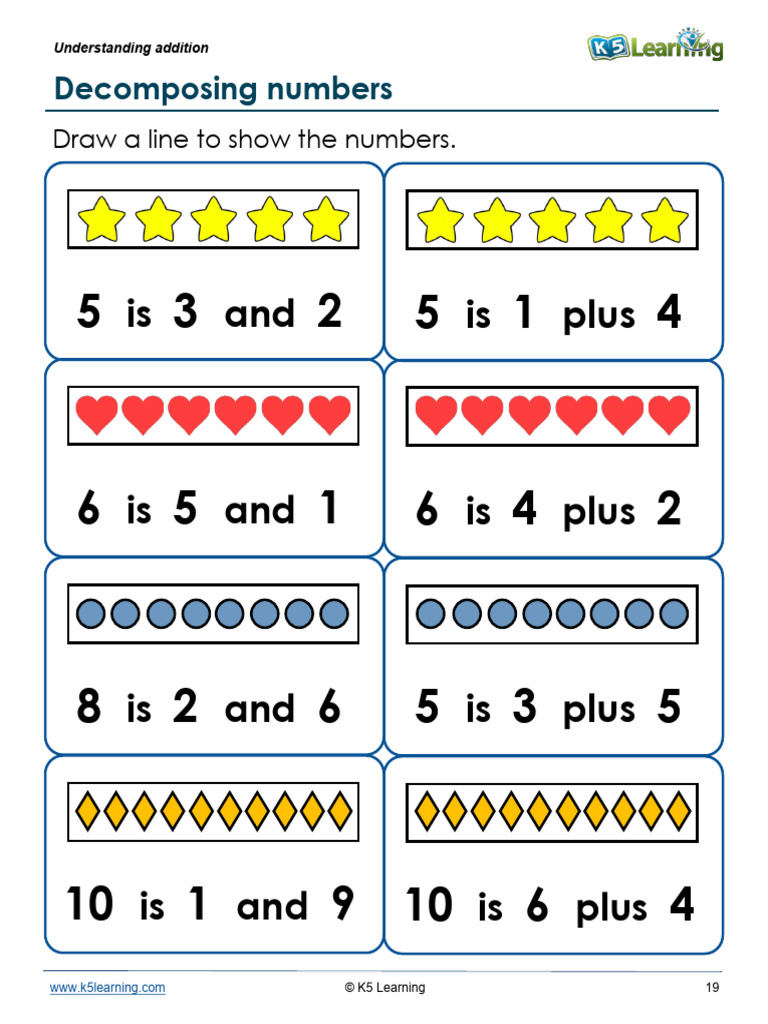 Understanding addition

K5 Learning

Decomposing numbers

Draw a line to show the numbers.

5 is 3 and 2

5 is 1 plus 4

6 is 5 and 1

6 is 4 plus 2

8 is 2 and 6

5 is 3 plus 5

10 is 1 and 9

10 is 6 plus 4

www.k5learning.com © K5 Learning 19